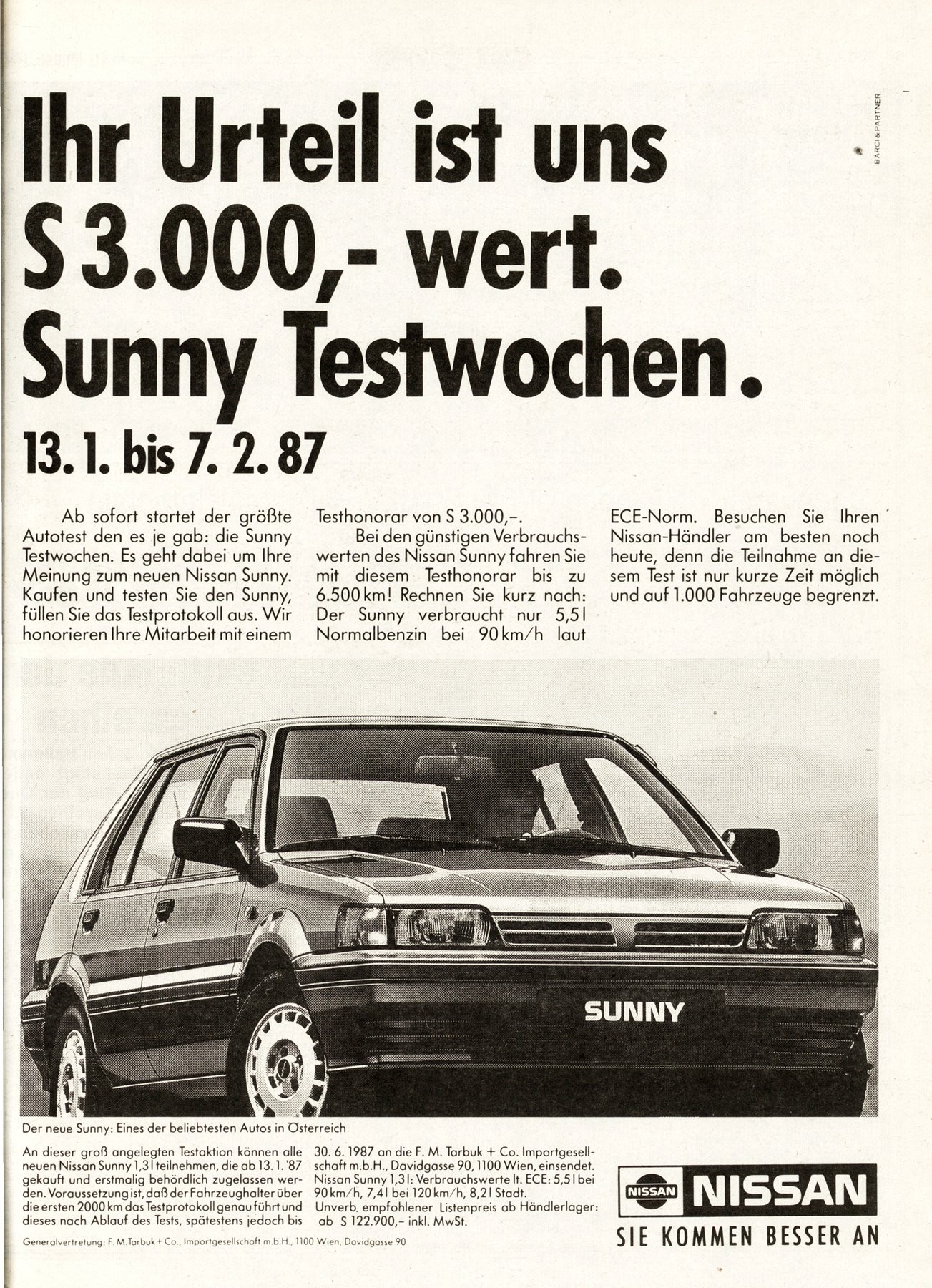 BARCI & PARTNER

Ihr Urteil ist uns S 3.000,- wert. Sunny Testwochen.

13. 1. bis 7. 2. 87

Ab sofort startet der größte Autotest den es je gab: die Sunny Testwochen. Es geht dabei um Ihre Meinung zum neuen Nissan Sunny. Kaufen und testen Sie den Sunny, füllen Sie das Testprotokoll aus. Wir honorieren Ihre Mitarbeit mit einem Testhonorar von S 3.000,–.

Bei den günstigen Verbrauchswerten des Nissan Sunny fahren Sie mit diesem Testhonorar bis zu 6.500 km! Rechnen Sie kurz nach: Der Sunny verbraucht nur 5,5 l Normalbenzin bei 90 km/h laut ECE-Norm. Besuchen Sie Ihren Nissan-Händler am besten noch heute, denn die Teilnahme an diesem Test ist nur kurze Zeit möglich und auf 1.000 Fahrzeuge begrenzt.

SUNNY

Der neue Sunny: Eines der beliebtesten Autos in Österreich.

An dieser groß angelegten Testaktion können alle neuen Nissan Sunny 1,3 l teilnehmen, die ab 13. 1. '87 gekauft und erstmalig behördlich zugelassen werden. Voraussetzung ist, daß der Fahrzeughalter über die ersten 2000 km das Testprotokoll genau führt und dieses nach Ablauf des Tests, spätestens jedoch bis 30. 6. 1987 an die F. M. Tarbuk + Co. Importgesellschaft m.b.H., Davidgasse 90, 1100 Wien, einsendet. Nissan Sunny 1,3 l: Verbrauchswerte lt. ECE: 5,5 l bei 90 km/h, 7,4 l bei 120 km/h, 8,2 l Stadt. Unverb. empfohlener Listenpreis ab Händlerlager: ab S 122.900,– inkl. MwSt.

Generalvertretung: F. M. Tarbuk + Co., Importgesellschaft m.b.H., 1100 Wien, Davidgasse 90

NISSAN NISSAN
SIE KOMMEN BESSER AN